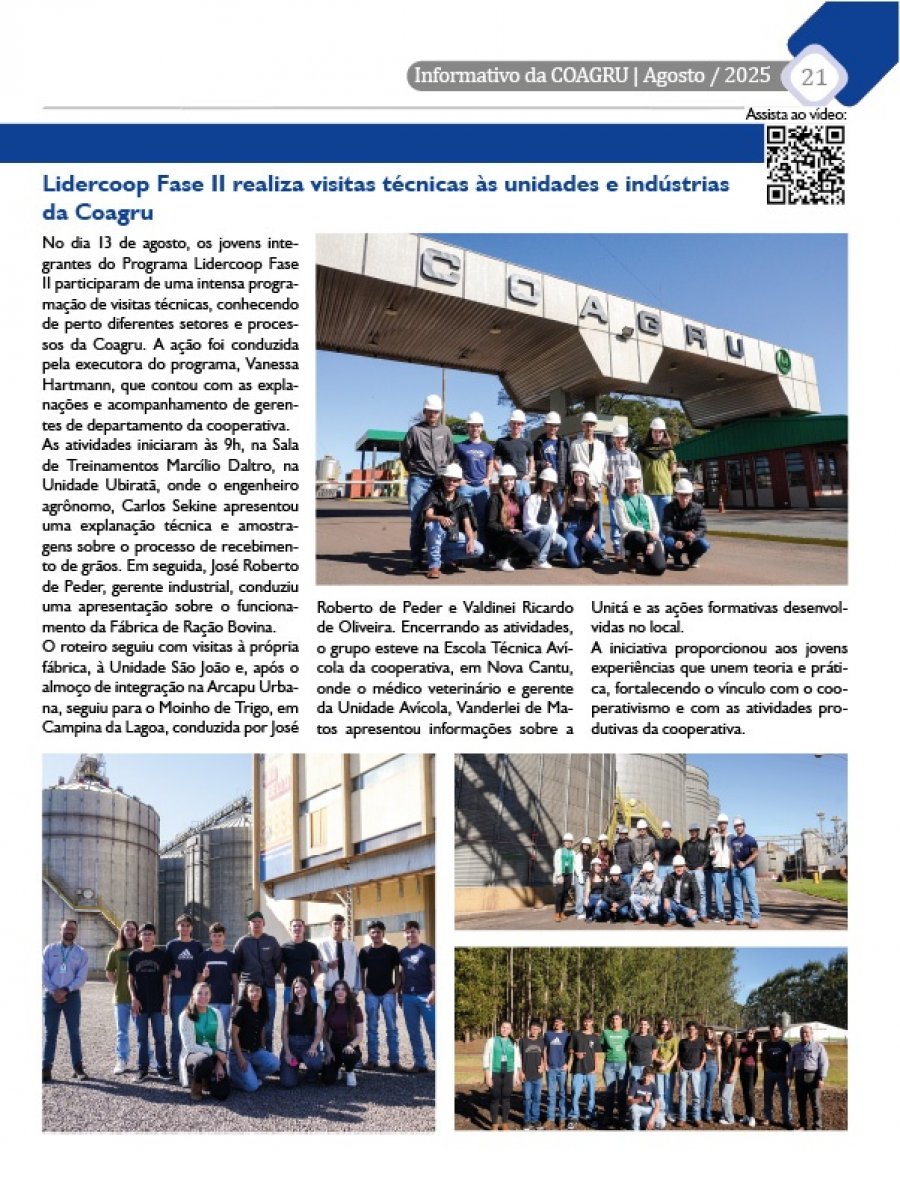 Informativo da COAGRU | Agosto / 2025 21

Assista ao vídeo:

Lidercoop Fase II realiza visitas técnicas às unidades e indústrias da Coagru

No dia 13 de agosto, os jovens integrantes do Programa Lidercoop Fase II participaram de uma intensa programação de visitas técnicas, conhecendo de perto diferentes setores e processos da Coagru. A ação foi conduzida pela executora do programa, Vanessa Hartmann, que contou com as explanações e acompanhamento de gerentes de departamento da cooperativa.

As atividades iniciaram às 9h, na Sala de Treinamentos Marcílio Daltro, na Unidade Ubiratã, onde o engenheiro agrônomo, Carlos Sekine apresentou uma explanação técnica e amostragens sobre o processo de recebimento de grãos. Em seguida, José Roberto de Peder, gerente industrial, conduziu uma apresentação sobre o funcionamento da Fábrica de Ração Bovina.

O roteiro seguiu com visitas à própria fábrica, à Unidade São João e, após o almoço de integração na Arcapu Urbana, seguiu para o Moinho de Trigo, em Campina da Lagoa, conduzida por José Roberto de Peder e Valdinei Ricardo de Oliveira. Encerrando as atividades, o grupo esteve na Escola Técnica Avícola da cooperativa, em Nova Cantu, onde o médico veterinário e gerente da Unidade Avícola, Vanderlei de Matos apresentou informações sobre a Unitá e as ações formativas desenvolvidas no local.

A iniciativa proporcionou aos jovens experiências que unem teoria e prática, fortalecendo o vínculo com o cooperativismo e com as atividades produtivas da cooperativa.

COAGRU